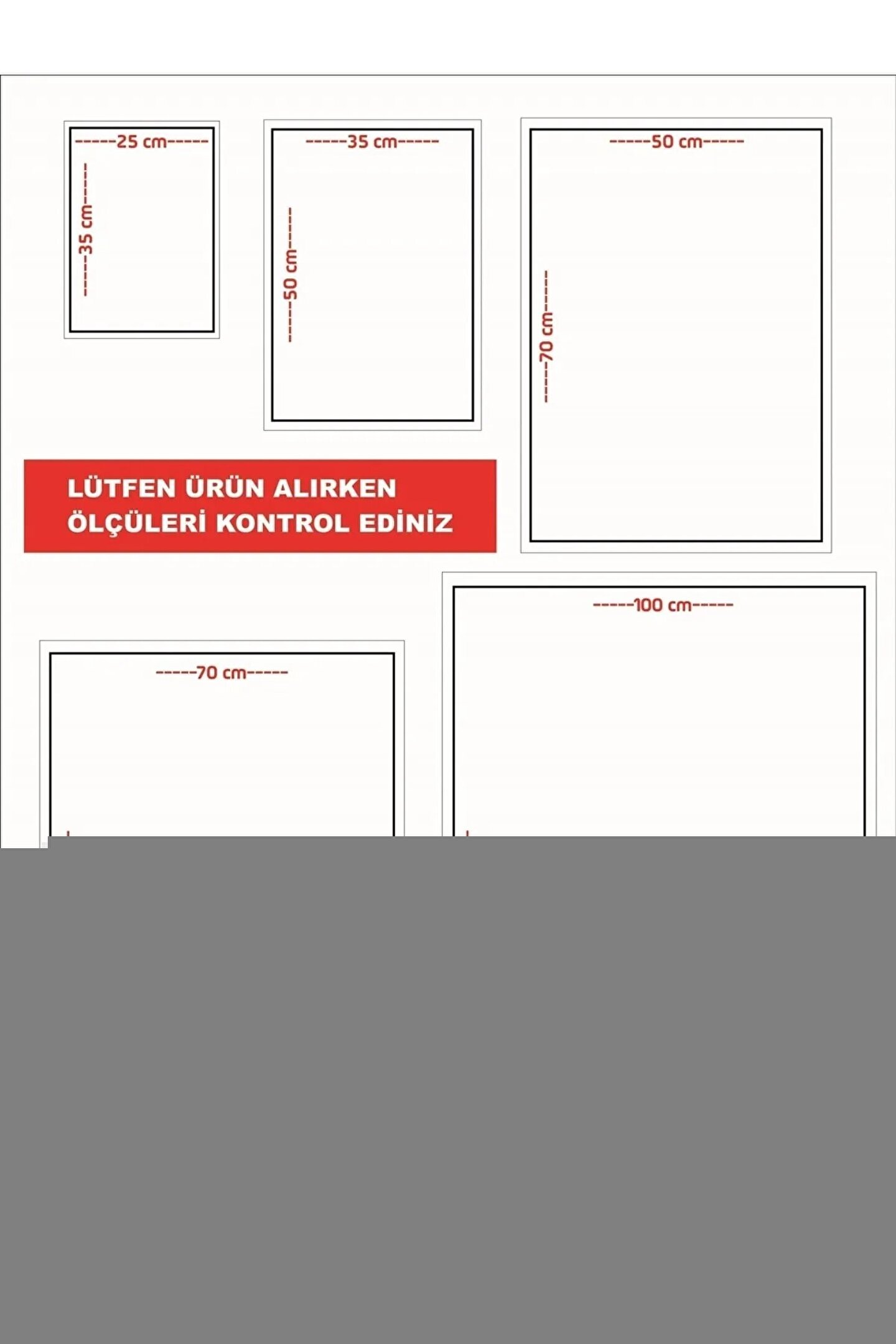 -----25 cm-----

-----35 cm-----

-----35 cm-----

-----50 cm-----

-----50 cm-----

-----70 cm-----

LÜTFEN ÜRÜN ALIRKEN ÖLÇÜLERİ KONTROL EDİNİZ

-----100 cm-----

-----70 cm-----